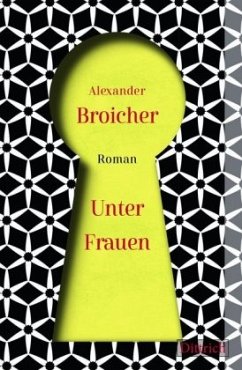 Alexander
Broicher

Roman

Unter
Frauen

Dittrich